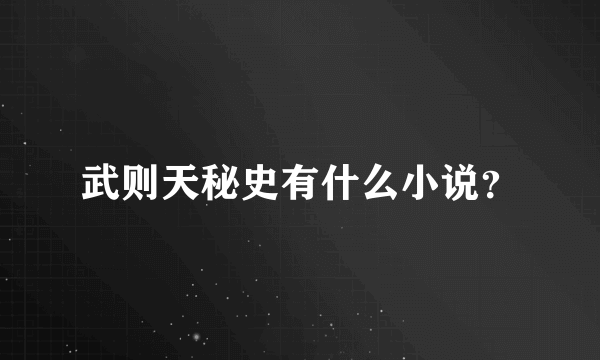 武则天秘史有什么小说?